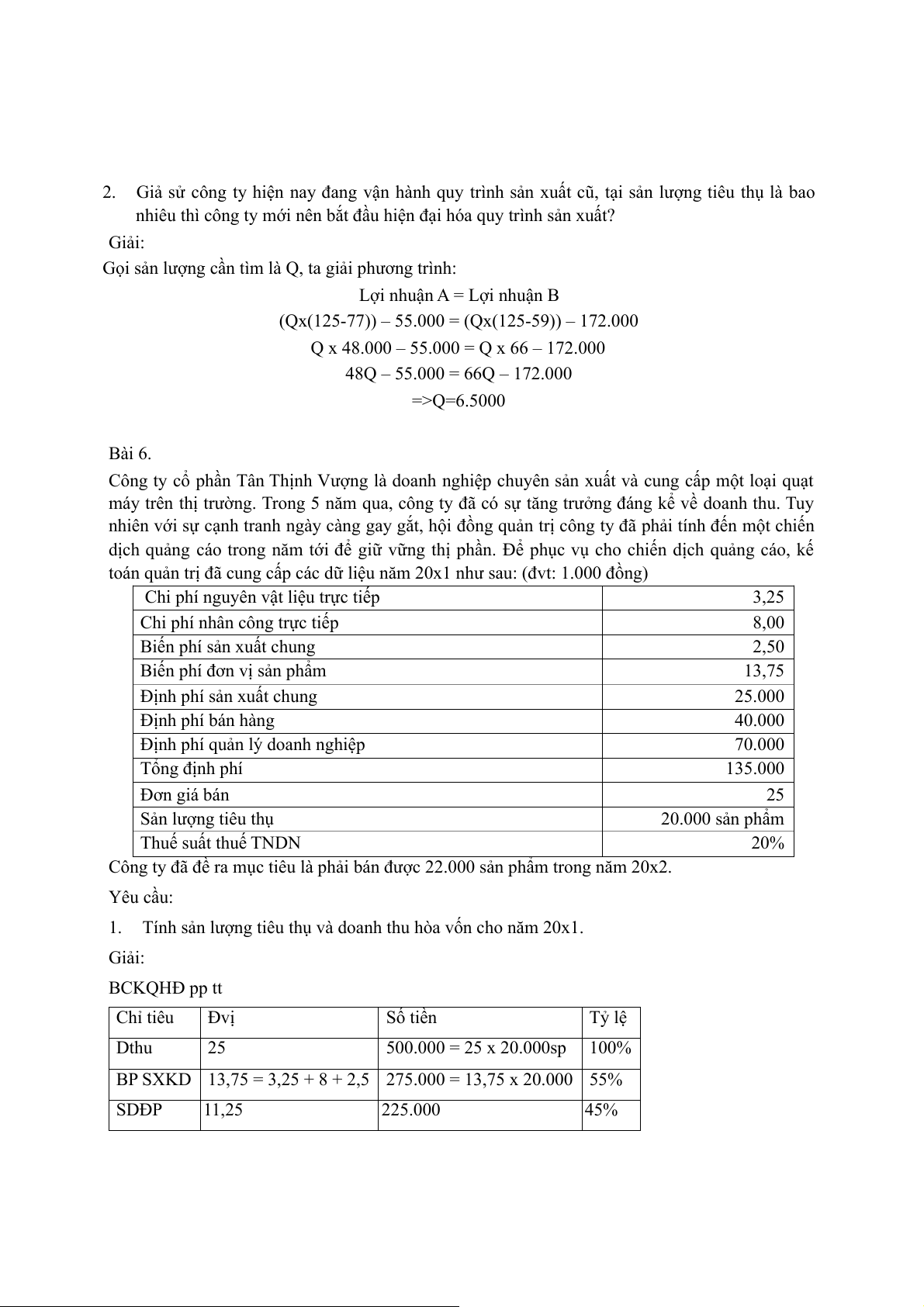 2. Giả sử công ty hiện nay đang vận hành quy trình sản xuất cũ, tại sản lượng tiêu thụ là bao nhiêu thì công ty mới nên bắt đầu hiện đại hóa quy trình sản xuất?

Giải:

Gọi sản lượng cần tìm là Q, ta giải phương trình:

Lợi nhuận A = Lợi nhuận B

(Qx(125-77)) – 55.000 = (Qx(125-59)) – 172.000

Q x 48.000 – 55.000 = Q x 66 – 172.000

48Q – 55.000 = 66Q – 172.000

=>Q=6.5000

Bài 6.

Công ty cổ phần Tân Thịnh Vượng là doanh nghiệp chuyên sản xuất và cung cấp một loại quạt máy trên thị trường. Trong 5 năm qua, công ty đã có sự tăng trưởng đáng kể về doanh thu. Tuy nhiên với sự cạnh tranh ngày càng gay gắt, hội đồng quản trị công ty đã phải tính đến một chiến dịch quảng cáo trong năm tới để giữ vững thị phần. Để phục vụ cho chiến dịch quảng cáo, kế toán quản trị đã cung cấp các dữ liệu năm 20x1 như sau: (đvt: 1.000 đồng)

| Chi phí nguyên vật liệu trực tiếp | 3,25 |
|---|---|
| Chi phí nhân công trực tiếp | 8,00 |
| Biến phí sản xuất chung | 2,50 |
| Biến phí đơn vị sản phẩm | 13,75 |
| Định phí sản xuất chung | 25.000 |
| Định phí bán hàng | 40.000 |
| Định phí quản lý doanh nghiệp | 70.000 |
| Tổng định phí | 135.000 |
| Đơn giá bán | 25 |
| Sản lượng tiêu thụ | 20.000 sản phẩm |
| Thuế suất thuế TNDN | 20% |

Công ty đã đề ra mục tiêu là phải bán được 22.000 sản phẩm trong năm 20x2.

Yêu cầu:

1. Tính sản lượng tiêu thụ và doanh thu hòa vốn cho năm 20x1.

Giải:

BCKQHĐ pp tt

| Chỉ tiêu | Đvị | Số tiền | Tỷ lệ |
|---|---|---|---|
| Dthu | 25 | 500.000 = 25 x 20.000sp | 100% |
| BP SXKD | 13,75 = 3,25 + 8 + 2,5 | 275.000 = 13,75 x 20.000 | 55% |
| SDĐP | 11,25 | 225.000 | 45% |